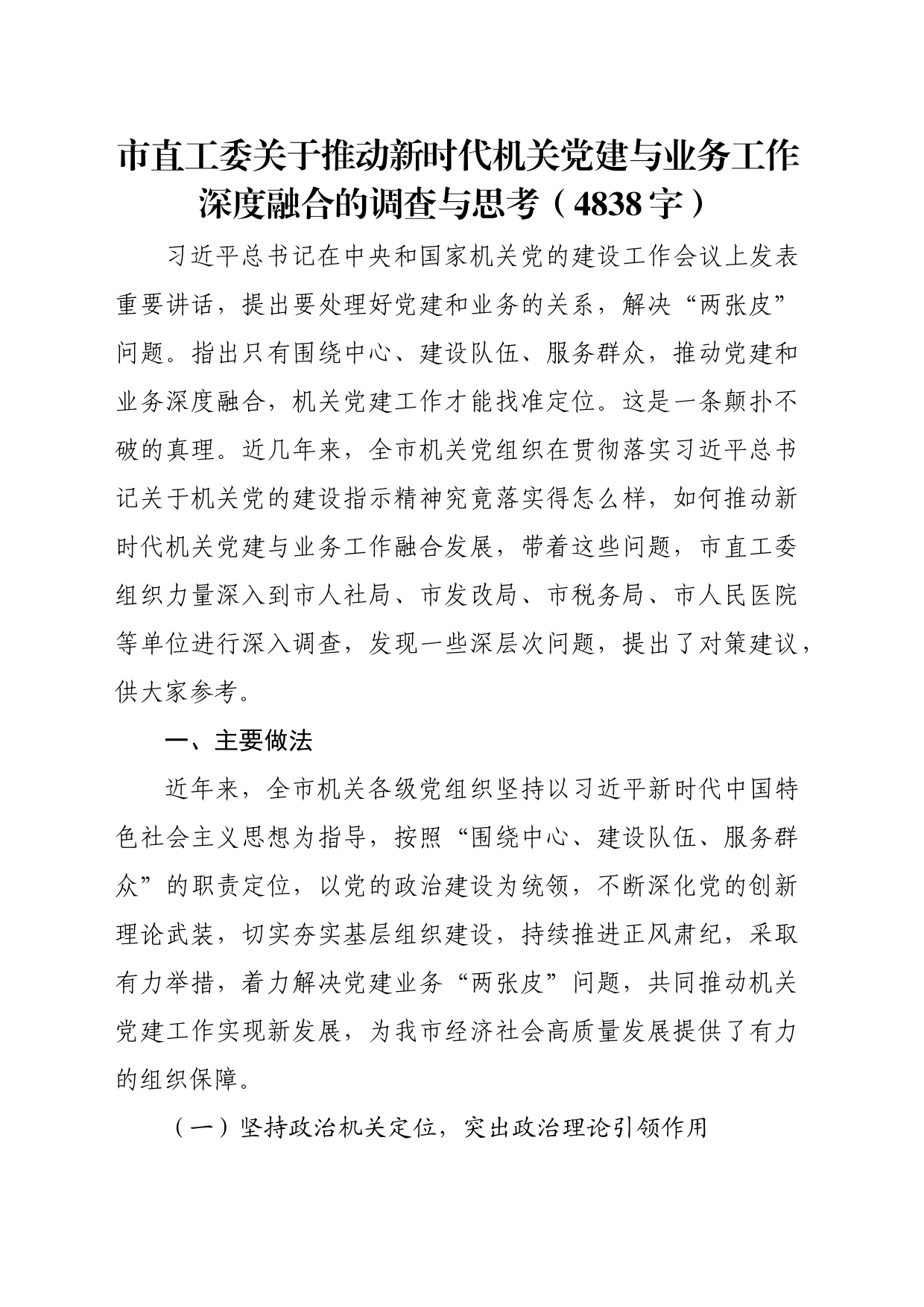 市直工委关于推动新时代机关党建与业务工作深度融合的调查与思考（4838字）

习近平总书记在中央和国家机关党的建设工作会议上发表重要讲话，提出要处理好党建和业务的关系，解决“两张皮”问题。指出只有围绕中心、建设队伍、服务群众，推动党建和业务深度融合，机关党建工作才能找准定位。这是一条颠扑不破的真理。近几年来，全市机关党组织在贯彻落实习近平总书记关于机关党的建设指示精神究竟落实得怎么样，如何推动新时代机关党建与业务工作融合发展，带着这些问题，市直工委组织力量深入到市人社局、市发改局、市税务局、市人民医院等单位进行深入调查，发现一些深层次问题，提出了对策建议，供大家参考。

一、主要做法

近年来，全市机关各级党组织坚持以习近平新时代中国特色社会主义思想为指导，按照“围绕中心、建设队伍、服务群众”的职责定位，以党的政治建设为统领，不断深化党的创新理论武装，切实夯实基层组织建设，持续推进正风肃纪，采取有力举措，着力解决党建业务“两张皮”问题，共同推动机关党建工作实现新发展，为我市经济社会高质量发展提供了有力的组织保障。

（一）坚持政治机关定位，突出政治理论引领作用